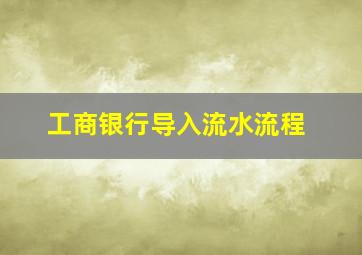 工商银行导入流水流程